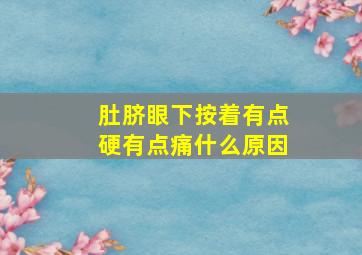 肚脐眼下按着有点硬有点痛什么原因